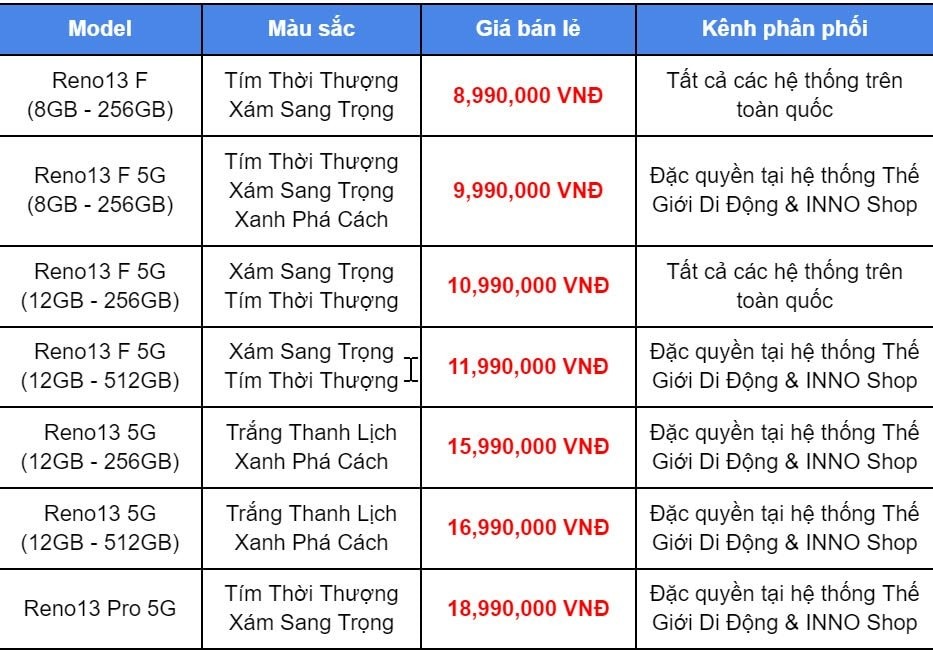 | Model | Màu sắc | Giá bán lẻ | Kênh phân phối |
|---|---|---|---|
| Reno13 F (8GB - 256GB) | Tím Thời Thượng Xám Sang Trọng | 8,990,000 VNĐ | Tất cả các hệ thống trên toàn quốc |
| Reno13 F 5G (8GB - 256GB) | Tím Thời Thượng Xám Sang Trọng Xanh Phá Cách | 9,990,000 VNĐ | Đặc quyền tại hệ thống Thế Giới Di Động & INNO Shop |
| Reno13 F 5G (12GB - 256GB) | Xám Sang Trọng Tím Thời Thượng | 10,990,000 VNĐ | Tất cả các hệ thống trên toàn quốc |
| Reno13 F 5G (12GB - 512GB) | Xám Sang Trọng Tím Thời Thượng | 11,990,000 VNĐ | Đặc quyền tại hệ thống Thế Giới Di Động & INNO Shop |
| Reno13 5G (12GB - 256GB) | Trắng Thanh Lịch Xanh Phá Cách | 15,990,000 VNĐ | Đặc quyền tại hệ thống Thế Giới Di Động & INNO Shop |
| Reno13 5G (12GB - 512GB) | Trắng Thanh Lịch Xanh Phá Cách | 16,990,000 VNĐ | Đặc quyền tại hệ thống Thế Giới Di Động & INNO Shop |
| Reno13 Pro 5G | Tím Thời Thượng Xám Sang Trọng | 18,990,000 VNĐ | Đặc quyền tại hệ thống Thế Giới Di Động & INNO Shop |